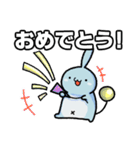 おめでとう!